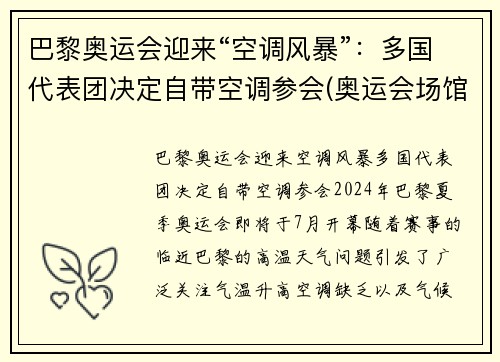 巴黎奥运会迎来“空调风暴”：多国代表团决定自带空调参会(奥运会场馆

巴黎奥运会迎来空调风暴多国代表团决定自带空调参会2024年巴黎夏季奥运会即将于7月开幕随着赛事的临近巴黎的高温天气问题引发了广泛关注气温升高空调缺乏以及气候